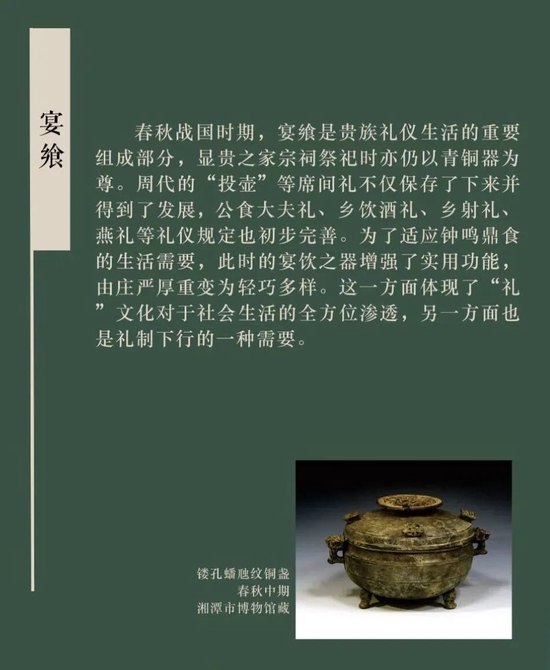 宴飨

春秋战国时期，宴飨是贵族礼仪生活的重要组成部分，显贵之家宗祠祭祀时亦仍以青铜器为尊。周代的“投壶”等席间礼不仅保存了下来并得到了发展，公食大夫礼、乡饮酒礼、乡射礼、燕礼等礼仪规定也初步完善。为了适应钟鸣鼎食的生活需要，此时的宴饮之器增强了实用功能，由庄严厚重变为轻巧多样。这一方面体现了“礼”文化对于社会生活的全方位渗透，另一方面也是礼制下行的一种需要。

镂孔蟠虺纹铜盏
春秋中期
湘潭市博物馆藏